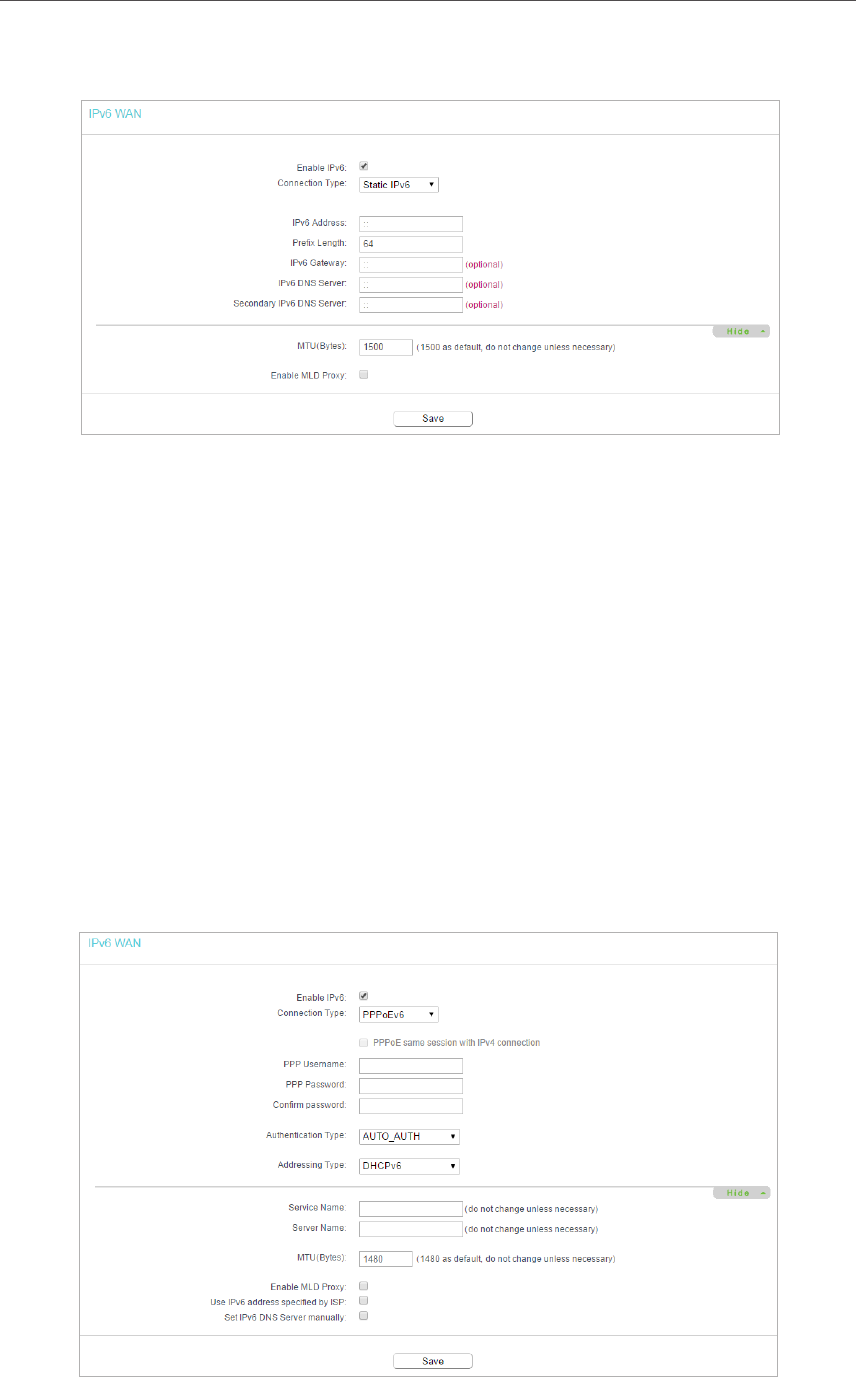 IPv6 WAN

Enable IPv6:
Connection Type: Static IPv6

IPv6 Address: ::
Prefix Length: 64
IPv6 Gateway: :: (optional)
IPv6 DNS Server: :: (optional)
Secondary IPv6 DNS Server: :: (optional)

Hide

MTU(Bytes): 1500 (1500 as default, do not change unless necessary)

Enable MLD Proxy:

Save

IPv6 WAN

Enable IPv6:
Connection Type: PPPoEv6

PPPoE same session with IPv4 connection

PPP Username:
PPP Password:
Confirm password:

Authentication Type: AUTO_AUTH

Addressing Type: DHCPv6

Hide

Service Name: (do not change unless necessary)
Server Name: (do not change unless necessary)

MTU(Bytes): 1480 (1480 as default, do not change unless necessary)

Enable MLD Proxy:
Use IPv6 address specified by ISP:
Set IPv6 DNS Server manually:

Save